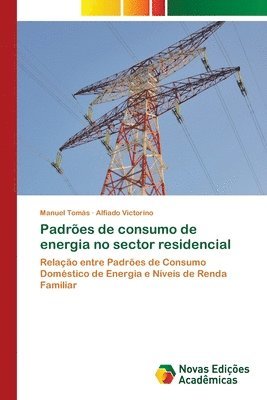 Manuel Tomás · Alfiado Victorino

Padrões de consumo de energia no sector residencial

Relação entre Padrões de Consumo Doméstico de Energia e Níveis de Renda Familiar

Novas Edições Acadêmicas